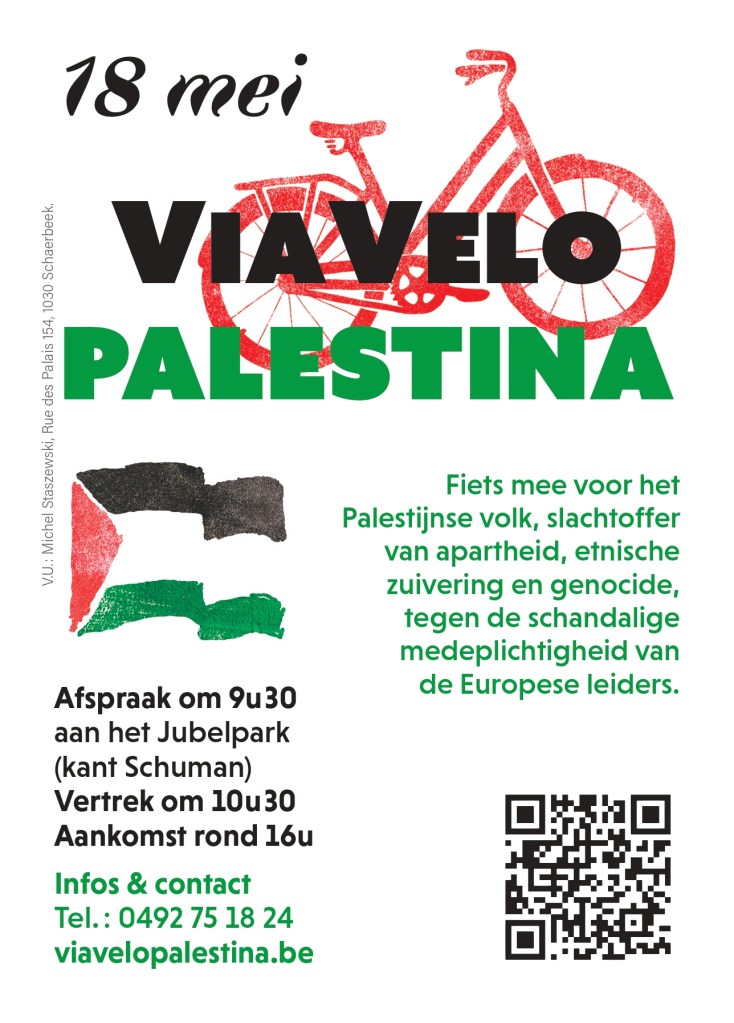 18 mei

VIAVELO
PALESTINA

V.U.: Michel Staszewski, Rue des Palais 154, 1030 Schaerbeek.

Fiets mee voor het Palestijnse volk, slachtoffer van apartheid, etnische zuivering en genocide, tegen de schandalige medeplichtigheid van de Europese leiders.

Afspraak om 9u30
aan het Jubelpark
(kant Schuman)
Vertrek om 10u30
Aankomst rond 16u

Infos & contact
Tel. : 0492 75 18 24
viavelopalestina.be